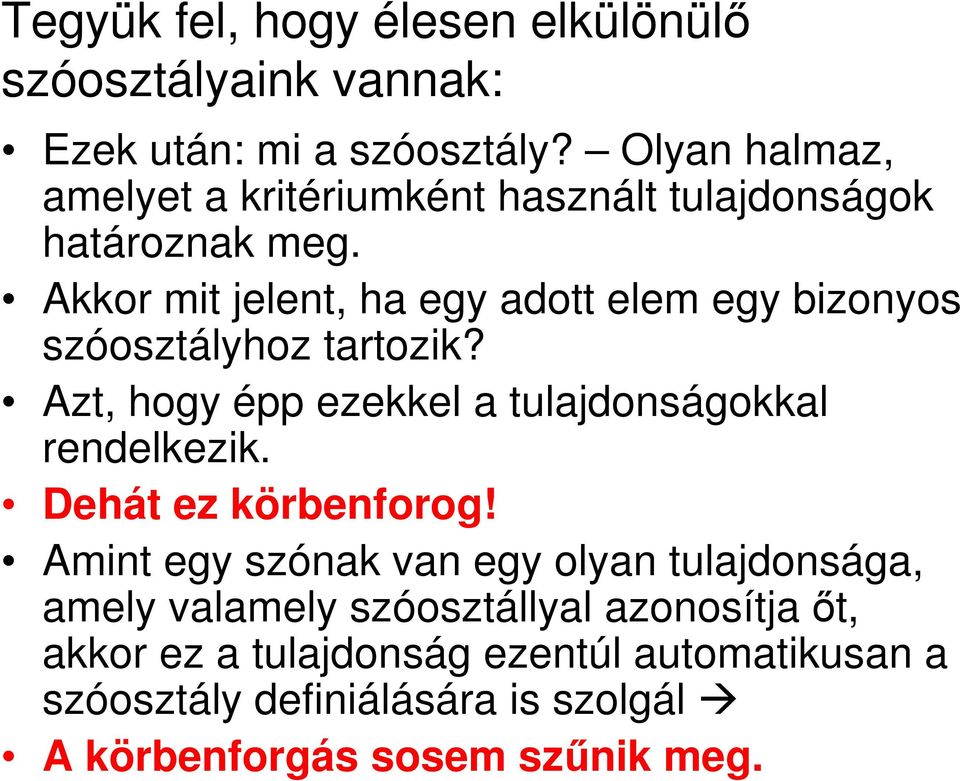 Tegyük fel, hogy élesen elkülönülő szóosztályaink vannak:

• Ezek után: mi a szóosztály? – Olyan halmaz, amelyet a kritériumként használt tulajdonságok határoznak meg.
• Akkor mit jelent, ha egy adott elem egy bizonyos szóosztályhoz tartozik?
• Azt, hogy épp ezekkel a tulajdonságokkal rendelkezik.
• Dehát ez körbenforog!
• Amint egy szónak van egy olyan tulajdonsága, amely valamely szóosztállyal azonosítja őt, akkor ez a tulajdonság ezentúl automatikusan a szóosztály definiálására is szolgál →
• A körbenforgás sosem szűnik meg.